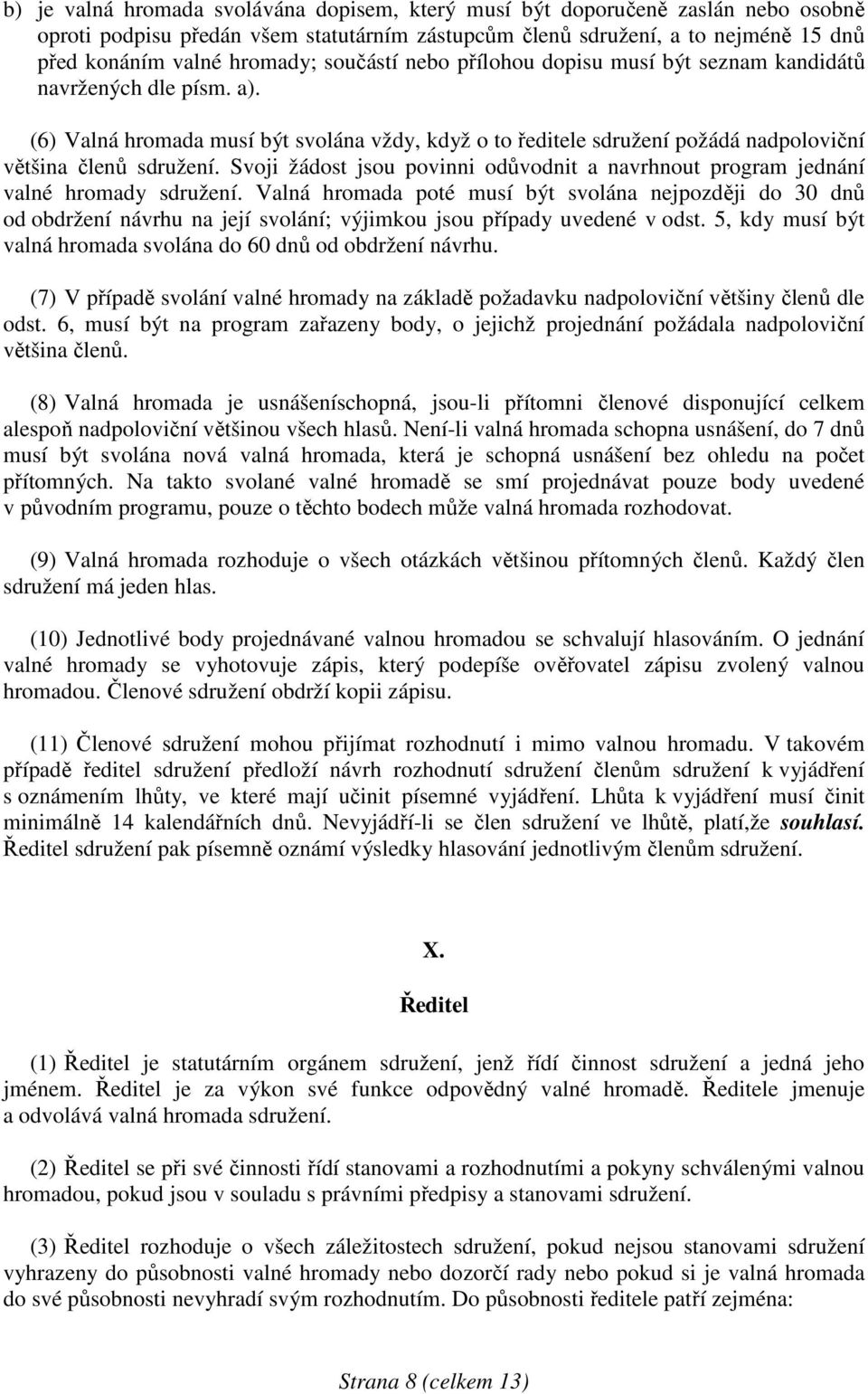 b) je valná hromada svolávána dopisem, který musí být doporučeně zaslán nebo osobně oproti podpisu předán všem statutárním zástupcům členů sdružení, a to nejméně 15 dnů před konáním valné hromady; součástí nebo přílohou dopisu musí být seznam kandidátů navržených dle písm. a).

(6) Valná hromada musí být svolána vždy, když o to ředitele sdružení požádá nadpoloviční většina členů sdružení. Svoji žádost jsou povinni odůvodnit a navrhnout program jednání valné hromady sdružení. Valná hromada poté musí být svolána nejpozději do 30 dnů od obdržení návrhu na její svolání; výjimkou jsou případy uvedené v odst. 5, kdy musí být valná hromada svolána do 60 dnů od obdržení návrhu.

(7) V případě svolání valné hromady na základě požadavku nadpoloviční většiny členů dle odst. 6, musí být na program zařazeny body, o jejichž projednání požádala nadpoloviční většina členů.

(8) Valná hromada je usnášeníschopná, jsou-li přítomni členové disponující celkem alespoň nadpoloviční většinou všech hlasů. Není-li valná hromada schopna usnášení, do 7 dnů musí být svolána nová valná hromada, která je schopná usnášení bez ohledu na počet přítomných. Na takto svolané valné hromadě se smí projednávat pouze body uvedené v původním programu, pouze o těchto bodech může valná hromada rozhodovat.

(9) Valná hromada rozhoduje o všech otázkách většinou přítomných členů. Každý člen sdružení má jeden hlas.

(10) Jednotlivé body projednávané valnou hromadou se schvalují hlasováním. O jednání valné hromady se vyhotovuje zápis, který podepíše ověřovatel zápisu zvolený valnou hromadou. Členové sdružení obdrží kopii zápisu.

(11) Členové sdružení mohou přijímat rozhodnutí i mimo valnou hromadu. V takovém případě ředitel sdružení předloží návrh rozhodnutí sdružení členům sdružení k vyjádření s oznámením lhůty, ve které mají učinit písemné vyjádření. Lhůta k vyjádření musí činit minimálně 14 kalendářních dnů. Nevyjádří-li se člen sdružení ve lhůtě, platí,že souhlasí. Ředitel sdružení pak písemně oznámí výsledky hlasování jednotlivým členům sdružení.

X.

Ředitel

(1) Ředitel je statutárním orgánem sdružení, jenž řídí činnost sdružení a jedná jeho jménem. Ředitel je za výkon své funkce odpovědný valné hromadě. Ředitele jmenuje a odvolává valná hromada sdružení.

(2) Ředitel se při své činnosti řídí stanovami a rozhodnutími a pokyny schválenými valnou hromadou, pokud jsou v souladu s právními předpisy a stanovami sdružení.

(3) Ředitel rozhoduje o všech záležitostech sdružení, pokud nejsou stanovami sdružení vyhrazeny do působnosti valné hromady nebo dozorčí rady nebo pokud si je valná hromada do své působnosti nevyhradí svým rozhodnutím. Do působnosti ředitele patří zejména:

Strana 8 (celkem 13)